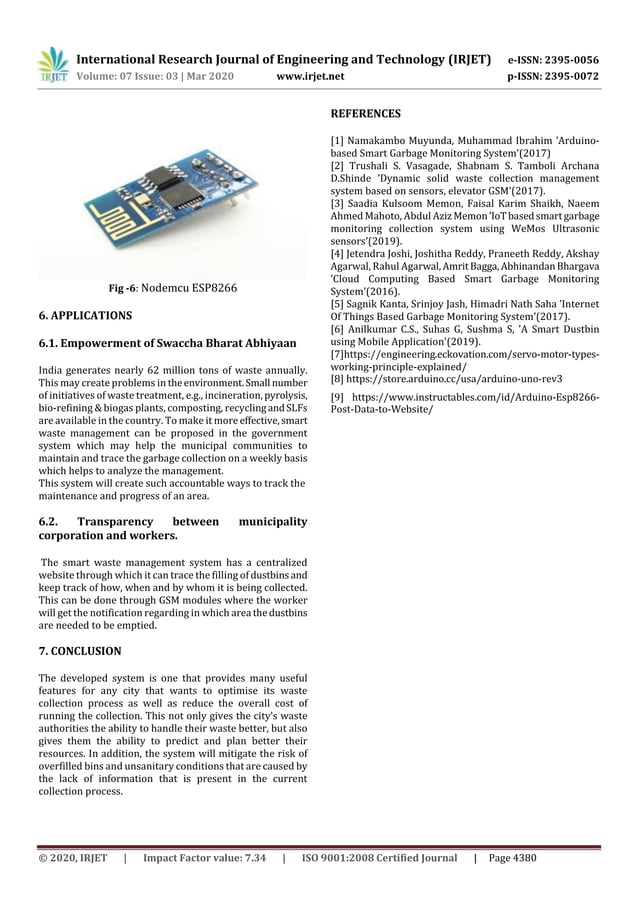 IRJET International Research Journal of Engineering and Technology (IRJET) e-ISSN: 2395-0056
Volume: 07 Issue: 03 | Mar 2020 www.irjet.net p-ISSN: 2395-0072

Fig -6: Nodemcu ESP8266

6. APPLICATIONS

6.1. Empowerment of Swaccha Bharat Abhiyaan

India generates nearly 62 million tons of waste annually. This may create problems in the environment. Small number of initiatives of waste treatment, e.g., incineration, pyrolysis, bio-refining & biogas plants, composting, recycling and SLFs are available in the country. To make it more effective, smart waste management can be proposed in the government system which may help the municipal communities to maintain and trace the garbage collection on a weekly basis which helps to analyze the management.
This system will create such accountable ways to track the maintenance and progress of an area.

6.2. Transparency between municipality corporation and workers.

The smart waste management system has a centralized website through which it can trace the filling of dustbins and keep track of how, when and by whom it is being collected. This can be done through GSM modules where the worker will get the notification regarding in which area the dustbins are needed to be emptied.

7. CONCLUSION

The developed system is one that provides many useful features for any city that wants to optimise its waste collection process as well as reduce the overall cost of running the collection. This not only gives the city's waste authorities the ability to handle their waste better, but also gives them the ability to predict and plan better their resources. In addition, the system will mitigate the risk of overfilled bins and unsanitary conditions that are caused by the lack of information that is present in the current collection process.

REFERENCES

[1] Namakambo Muyunda, Muhammad Ibrahim 'Arduino-based Smart Garbage Monitoring System'(2017)
[2] Trushali S. Vasagade, Shabnam S. Tamboli Archana D.Shinde 'Dynamic solid waste collection management system based on sensors, elevator GSM'(2017).
[3] Saadia Kulsoom Memon, Faisal Karim Shaikh, Naeem Ahmed Mahoto, Abdul Aziz Memon 'IoT based smart garbage monitoring collection system using WeMos Ultrasonic sensors'(2019).
[4] Jetendra Joshi, Joshitha Reddy, Praneeth Reddy, Akshay Agarwal, Rahul Agarwal, Amrit Bagga, Abhinandan Bhargava 'Cloud Computing Based Smart Garbage Monitoring System'(2016).
[5] Sagnik Kanta, Srinjoy Jash, Himadri Nath Saha 'Internet Of Things Based Garbage Monitoring System'(2017).
[6] Anilkumar C.S., Suhas G, Sushma S, 'A Smart Dustbin using Mobile Application'(2019).
[7]https://engineering.eckovation.com/servo-motor-types-working-principle-explained/
[8] https://store.arduino.cc/usa/arduino-uno-rev3
[9] https://www.instructables.com/id/Arduino-Esp8266-Post-Data-to-Website/

© 2020, IRJET | Impact Factor value: 7.34 | ISO 9001:2008 Certified Journal | Page 4380